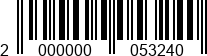 2 000000 053240